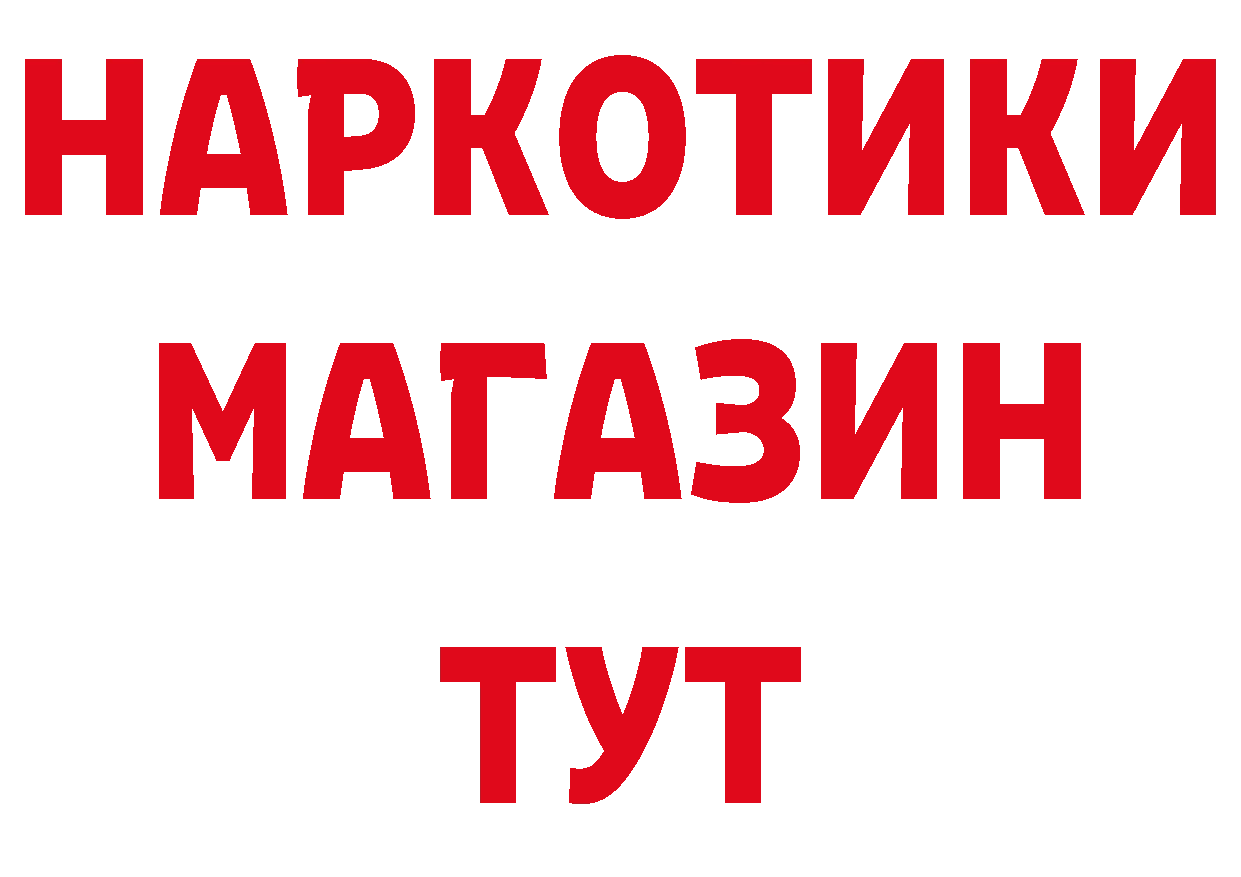 НАРКОТИКИ МАГАЗИН ТУТ